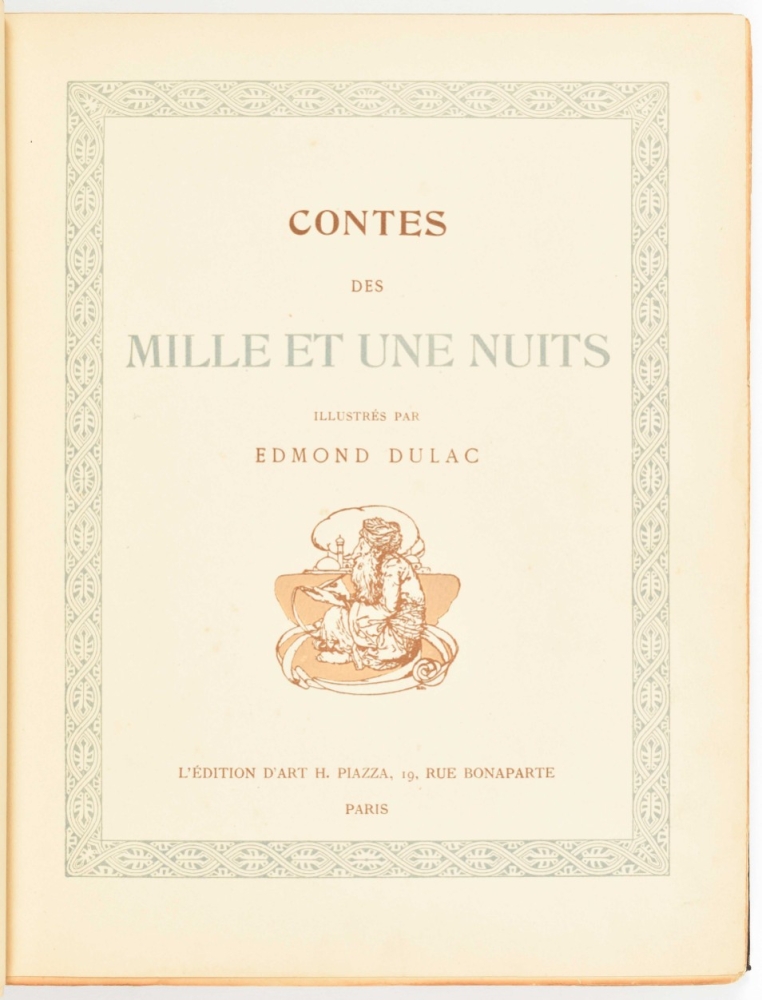 CONTES

DES

MILLE ET UNE NUITS

ILLUSTRÉS PAR

EDMOND DULAC

L'ÉDITION D'ART H. PIAZZA, 19, RUE BONAPARTE

PARIS